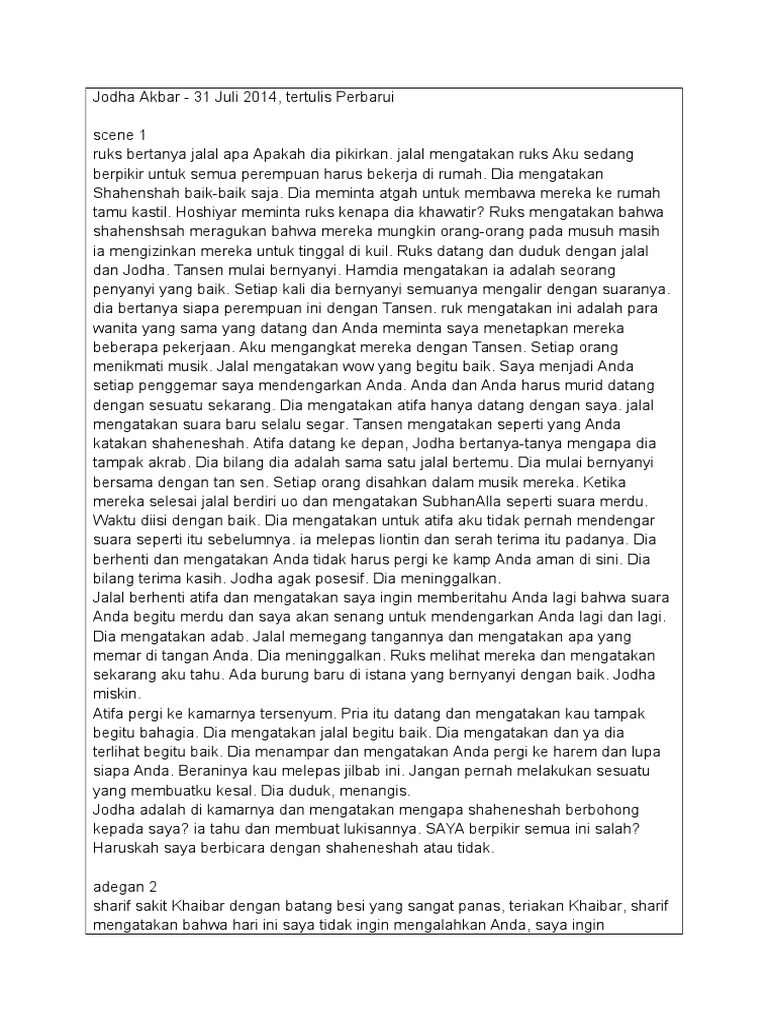 Jodha Akbar - 31 Juli 2014, tertulis Perbarui

scene 1
ruks bertanya jalal apa Apakah dia pikirkan. jalal mengatakan ruks Aku sedang berpikir untuk semua perempuan harus bekerja di rumah. Dia mengatakan Shahenshah baik-baik saja. Dia meminta atgah untuk membawa mereka ke rumah tamu kastil. Hoshiyar meminta ruks kenapa dia khawatir? Ruks mengatakan bahwa shahenshsah meragukan bahwa mereka mungkin orang-orang pada musuh masih ia mengizinkan mereka untuk tinggal di kuil. Ruks datang dan duduk dengan jalal dan Jodha. Tansen mulai bernyanyi. Hamdia mengatakan ia adalah seorang penyanyi yang baik. Setiap kali dia bernyanyi semuanya mengalir dengan suaranya. dia bertanya siapa perempuan ini dengan Tansen. ruk mengatakan ini adalah para wanita yang sama yang datang dan Anda meminta saya menetapkan mereka beberapa pekerjaan. Aku mengangkat mereka dengan Tansen. Setiap orang menikmati musik. Jalal mengatakan wow yang begitu baik. Saya menjadi Anda setiap penggemar saya mendengarkan Anda. Anda dan Anda harus murid datang dengan sesuatu sekarang. Dia mengatakan atifa hanya datang dengan saya. jalal mengatakan suara baru selalu segar. Tansen mengatakan seperti yang Anda katakan shaheneshah. Atifa datang ke depan, Jodha bertanya-tanya mengapa dia tampak akrab. Dia bilang dia adalah sama satu jalal bertemu. Dia mulai bernyanyi bersama dengan tan sen. Setiap orang disahkan dalam musik mereka. Ketika mereka selesai jalal berdiri uo dan mengatakan SubhanAlla seperti suara merdu. Waktu diisi dengan baik. Dia mengatakan untuk atifa aku tidak pernah mendengar suara seperti itu sebelumnya. ia melepas liontin dan serah terima itu padanya. Dia berhenti dan mengatakan Anda tidak harus pergi ke kamp Anda aman di sini. Dia bilang terima kasih. Jodha agak posesif. Dia meninggalkan.
Jalal berhenti atifa dan mengatakan saya ingin memberitahu Anda lagi bahwa suara Anda begitu merdu dan saya akan senang untuk mendengarkan Anda lagi dan lagi. Dia mengatakan adab. Jalal memegang tangannya dan mengatakan apa yang memar di tangan Anda. Dia meninggalkan. Ruks melihat mereka dan mengatakan sekarang aku tahu. Ada burung baru di istana yang bernyanyi dengan baik. Jodha miskin.
Atifa pergi ke kamarnya tersenyum. Pria itu datang dan mengatakan kau tampak begitu bahagia. Dia mengatakan jalal begitu baik. Dia mengatakan dan ya dia terlihat begitu baik. Dia menampar dan mengatakan Anda pergi ke harem dan lupa siapa Anda. Beraninya kau melepas jilbab ini. Jangan pernah melakukan sesuatu yang membuatku kesal. Dia duduk, menangis.
Jodha adalah di kamarnya dan mengatakan mengapa shaheneshah berbohong kepada saya? ia tahu dan membuat lukisannya. SAYA berpikir semua ini salah? Haruskah saya berbicara dengan shaheneshah atau tidak.

adegan 2
sharif sakit Khaibar dengan batang besi yang sangat panas, teriakan Khaibar, sharif mengatakan bahwa hari ini saya tidak ingin mengalahkan Anda, saya ingin